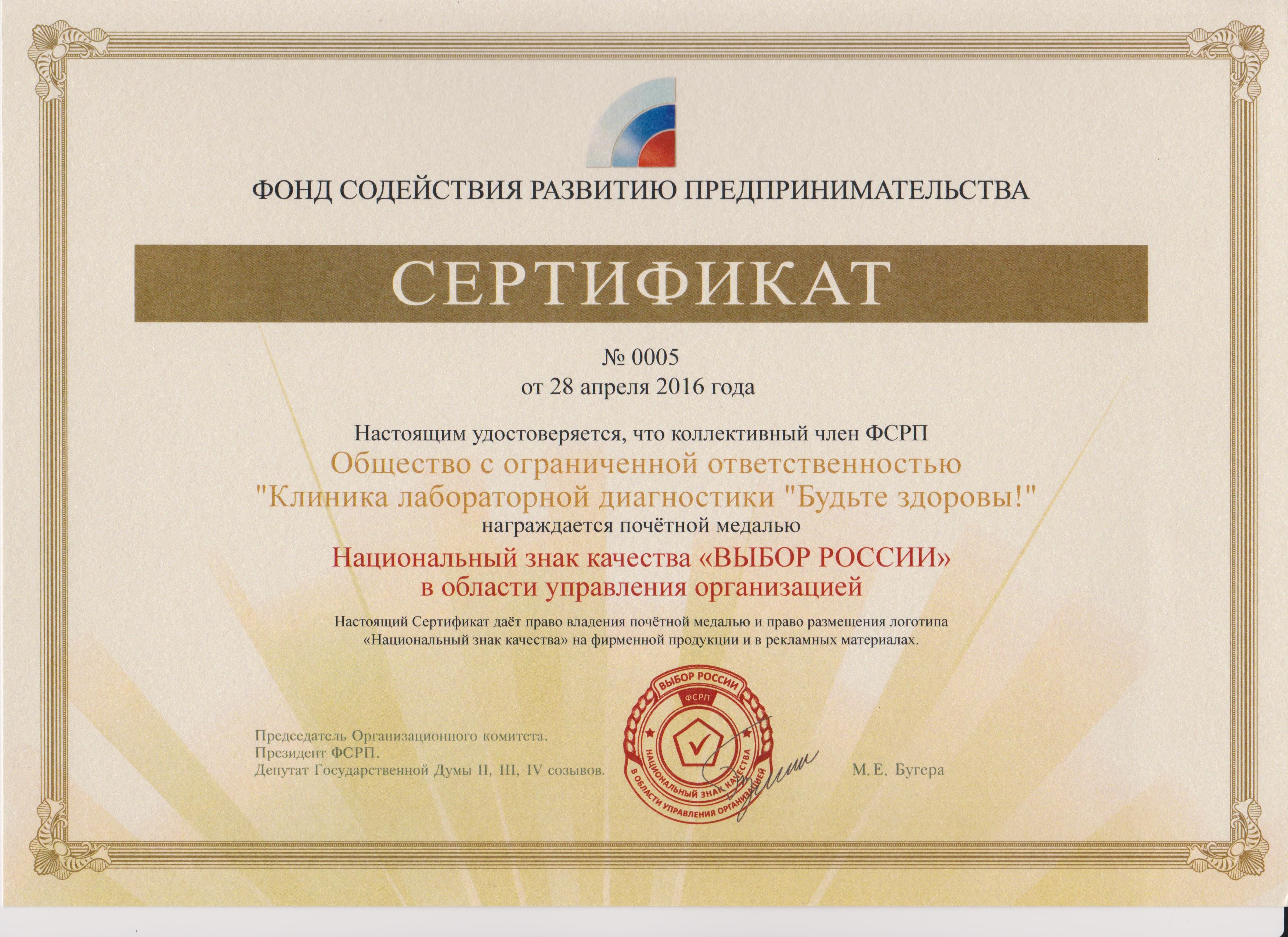 ФОНД СОДЕЙСТВИЯ РАЗВИТИЮ ПРЕДПРИНИМАТЕЛЬСТВА

СЕРТИФИКАТ

№ 0005
от 28 апреля 2016 года

Настоящим удостоверяется, что коллективный член ФСРП
Общество с ограниченной ответственностью
"Клиника лабораторной диагностики "Будьте здоровы!"
награждается почётной медалью

Национальный знак качества «ВЫБОР РОССИИ»
в области управления организацией

Настоящий Сертификат даёт право владения почётной медалью и право размещения логотипа «Национальный знак качества» на фирменной продукции и в рекламных материалах.

Председатель Организационного комитета.
Президент ФСРП.
Депутат Государственной Думы II, III, IV созывов.

ВЫБОР РОССИИ
ФСРП
НАЦИОНАЛЬНЫЙ ЗНАК КАЧЕСТВА
В ОБЛАСТИ УПРАВЛЕНИЯ ОРГАНИЗАЦИЕЙ

М.Е. Бугера